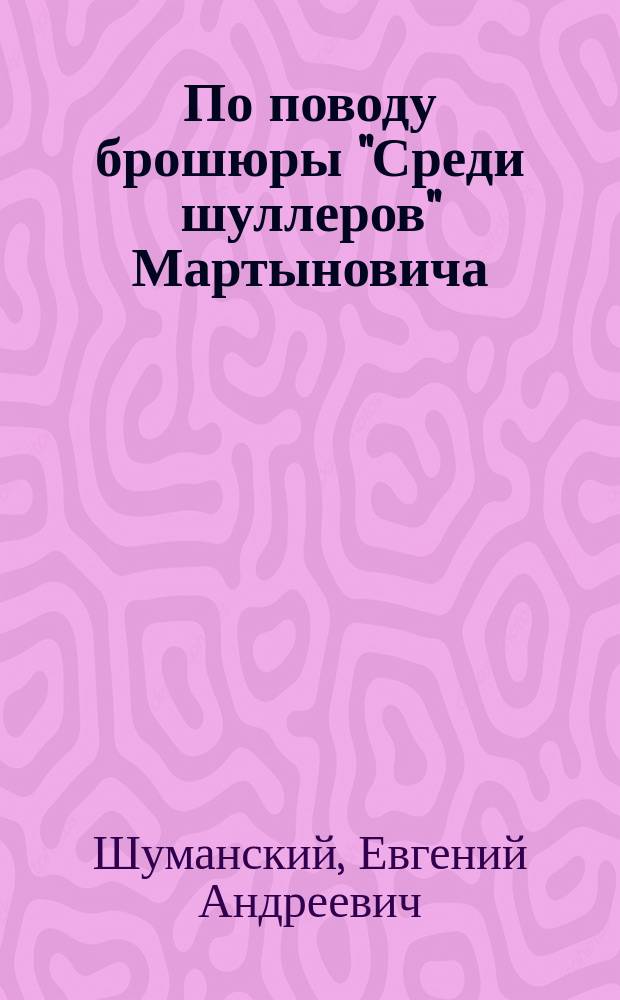 По поводу брошюры "Среди шуллеров" Мартыновича

Шуманский, Евгений Андреевич